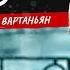 ВАРТАНЬЯН